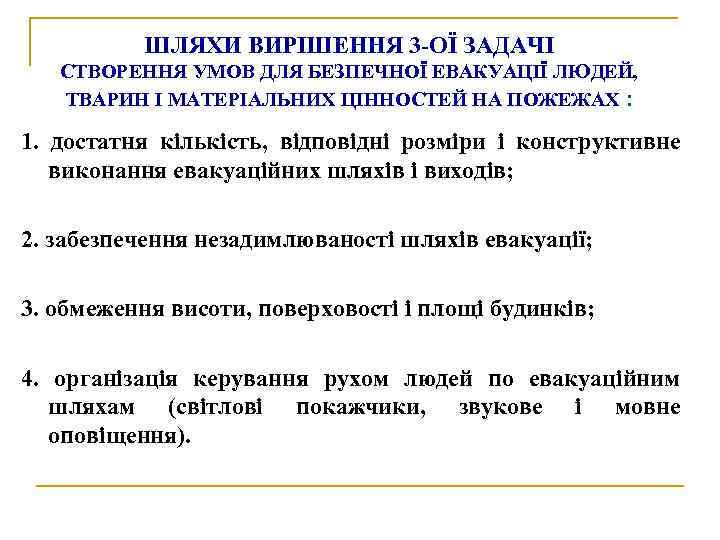 ШЛЯХИ ВИРІШЕННЯ 3-ОЇ ЗАДАЧІ
СТВОРЕННЯ УМОВ ДЛЯ БЕЗПЕЧНОЇ ЕВАКУАЦІЇ ЛЮДЕЙ, ТВАРИН І МАТЕРІАЛЬНИХ ЦІННОСТЕЙ НА ПОЖЕЖАХ :

1. достатня кількість, відповідні розміри і конструктивне виконання евакуаційних шляхів і виходів;

2. забезпечення незадимлюваності шляхів евакуації;

3. обмеження висоти, поверховості і площі будинків;

4. організація керування рухом людей по евакуаційним шляхам (світлові покажчики, звукове і мовне оповіщення).